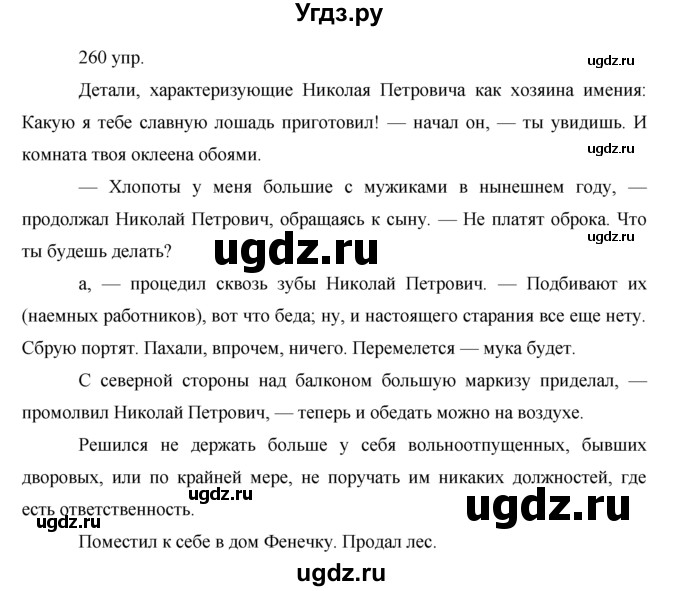 Угдз.ру

260 упр.

ugdz.ru

Детали, характеризующие Николая Петровича как хозяина имения: Какую я тебе славную лошадь приготовил! — начал он, — ты увидишь. И комната твоя оклеена обоями.

ugdz.ru

— Хлопоты у меня большие с мужиками в нынешнем году, — продолжал Николай Петрович, обращаясь к сыну. — Не платят оброка. Что ты будешь делать?

ugdz.ru

ugdz.ru

а, — процедил сквозь зубы Николай Петрович. — Подбивают их (наемных работников), вот что беда; ну, и настоящего старания все еще нету. Сбрую портят. Пахали, впрочем, ничего. Перемелется — мука будет.

С северной стороны над балконом большую маркизу приделал, — промолвил Николай Петрович, — теперь и обедать можно на воздухе.

Решился не держать больше у себя вольноотпущенных, бывших дворовых, или по крайней мере, не поручать им никаких должностей, где есть ответственность.

ugdz.ru

ugdz.ru

ugdz.ru

Поместил к себе в дом Фенечку. Продал лес.

ugdz.ru